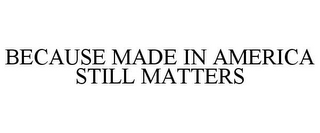 BECAUSE MADE IN AMERICA STILL MATTERS